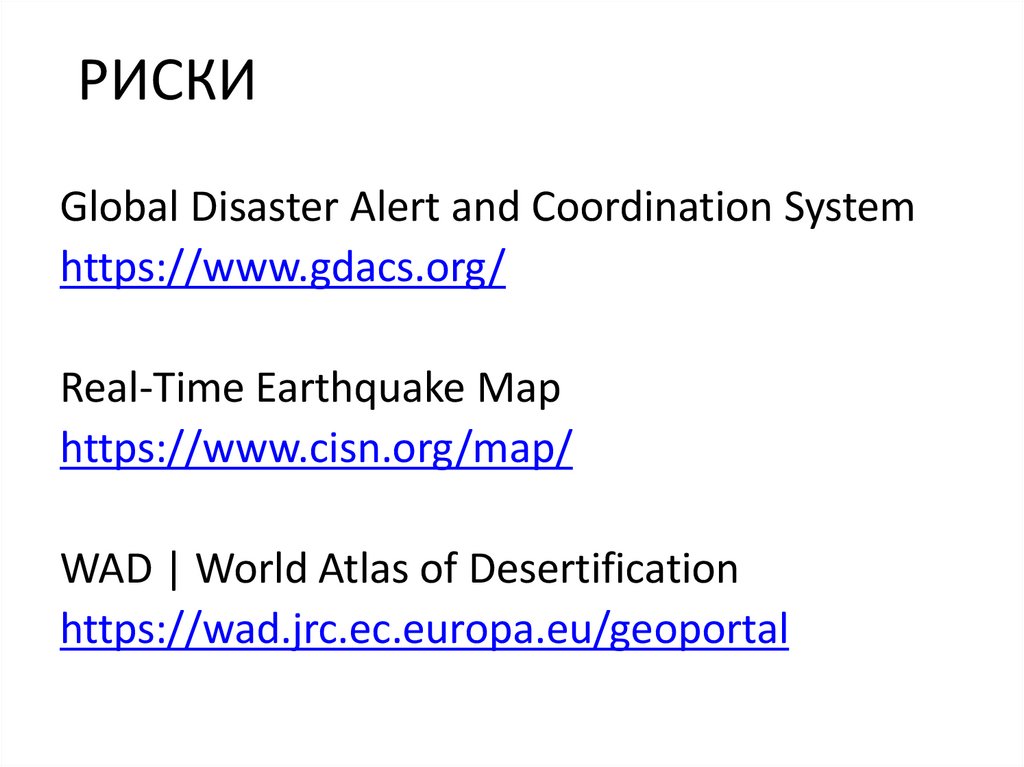 РИСКИ

Global Disaster Alert and Coordination System
https://www.gdacs.org/

Real-Time Earthquake Map
https://www.cisn.org/map/

WAD | World Atlas of Desertification
https://wad.jrc.ec.europa.eu/geoportal